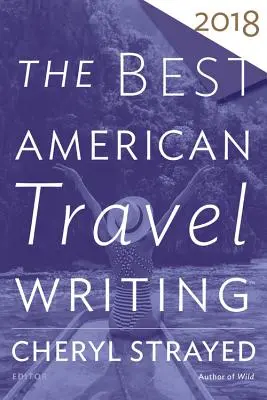 2018

THE BEST AMERICAN Travel WRITING

CHERYL STRAYED

EDITOR

Author of Wild